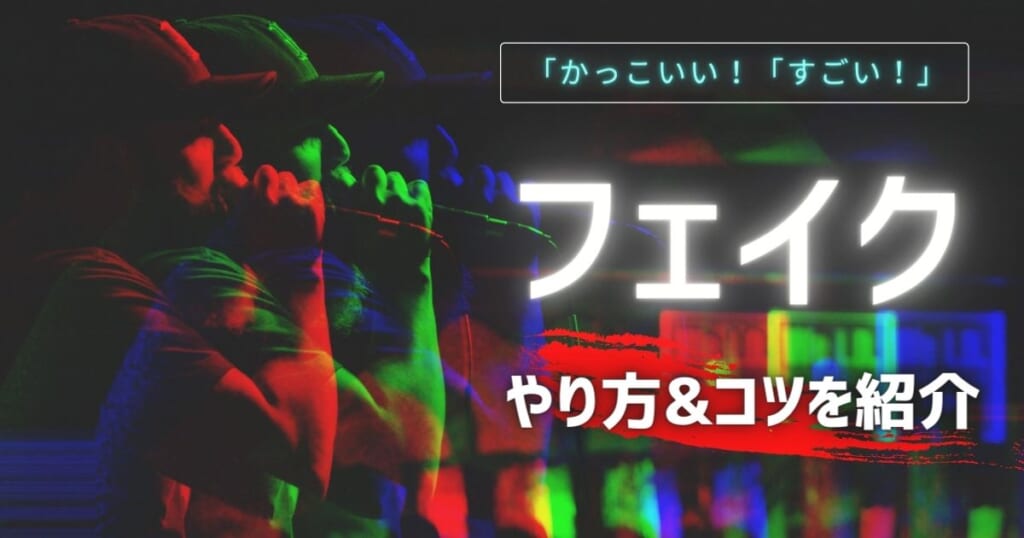 「かっこいい！「すごい！」

フェイク

やり方＆コツを紹介